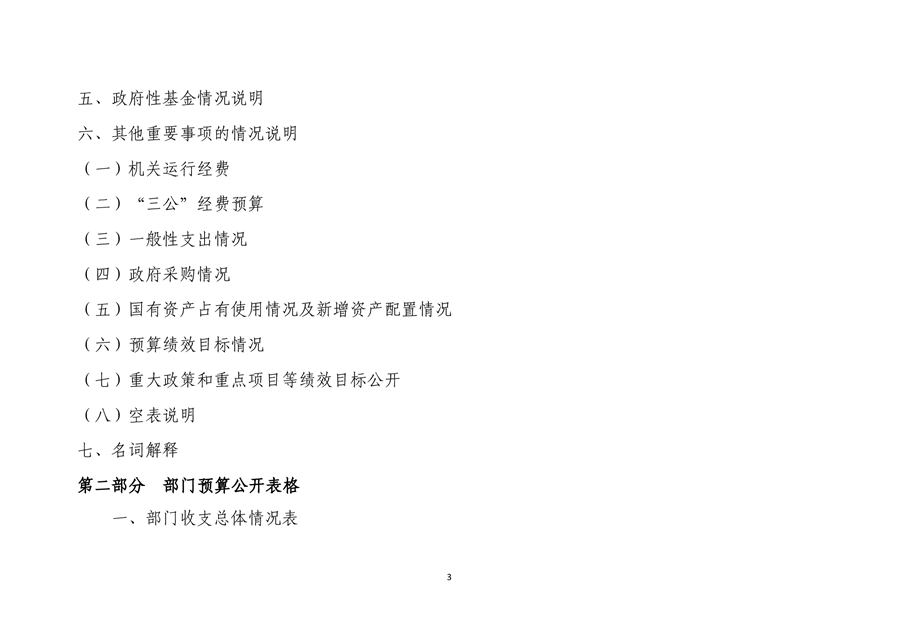 五、政府性基金情况说明

六、其他重要事项的情况说明

（一）机关运行经费

（二）“三公”经费预算

（三）一般性支出情况

（四）政府采购情况

（五）国有资产占有使用情况及新增资产配置情况

（六）预算绩效目标情况

（七）重大政策和重点项目等绩效目标公开

（八）空表说明

七、名词解释

第二部分 部门预算公开表格

一、部门收支总体情况表

3